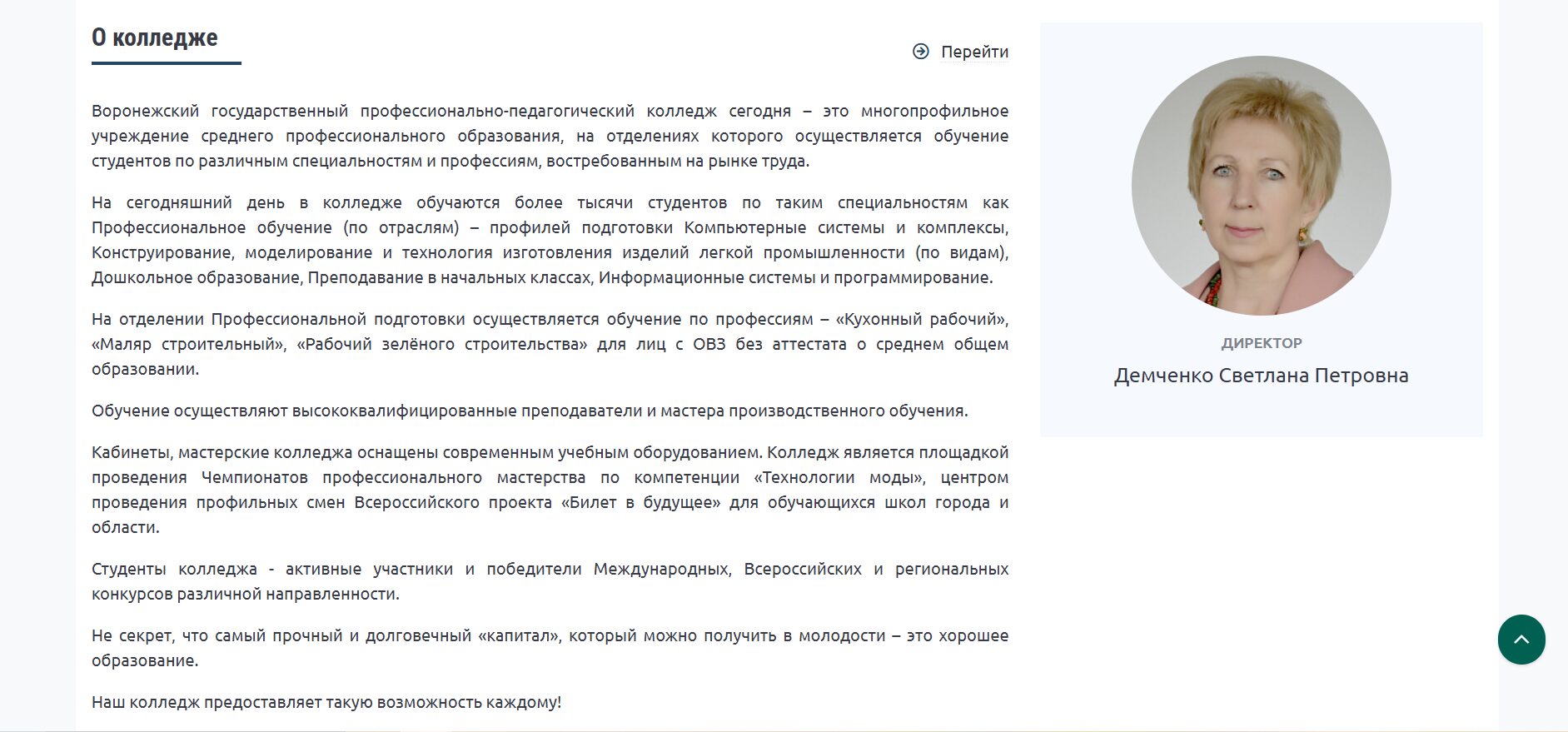 О колледже

Перейти

Воронежский государственный профессионально-педагогический колледж сегодня – это многопрофильное учреждение среднего профессионального образования, на отделениях которого осуществляется обучение студентов по различным специальностям и профессиям, востребованным на рынке труда.

На сегодняшний день в колледже обучаются более тысячи студентов по таким специальностям как Профессиональное обучение (по отраслям) – профилей подготовки Компьютерные системы и комплексы, Конструирование, моделирование и технология изготовления изделий легкой промышленности (по видам), Дошкольное образование, Преподавание в начальных классах, Информационные системы и программирование.

На отделении Профессиональной подготовки осуществляется обучение по профессиям – «Кухонный рабочий», «Маляр строительный», «Рабочий зелёного строительства» для лиц с ОВЗ без аттестата о среднем общем образовании.

Обучение осуществляют высококвалифицированные преподаватели и мастера производственного обучения.

Кабинеты, мастерские колледжа оснащены современным учебным оборудованием. Колледж является площадкой проведения Чемпионатов профессионального мастерства по компетенции «Технологии моды», центром проведения профильных смен Всероссийского проекта «Билет в будущее» для обучающихся школ города и области.

Студенты колледжа - активные участники и победители Международных, Всероссийских и региональных конкурсов различной направленности.

Не секрет, что самый прочный и долговечный «капитал», который можно получить в молодости – это хорошее образование.

Наш колледж предоставляет такую возможность каждому!

ДИРЕКТОР

Демченко Светлана Петровна